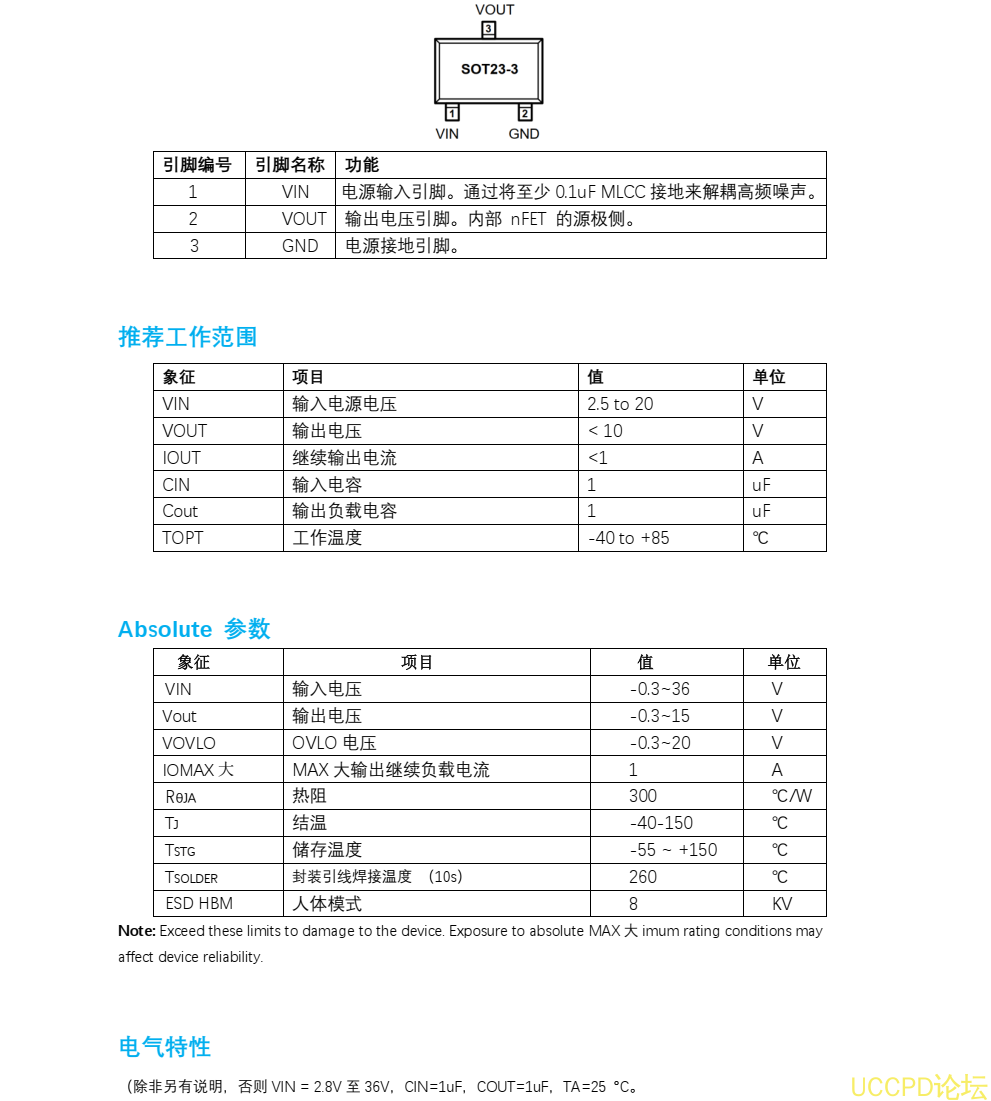 VOUT
3
SOT23-3
1
2
VIN
GND

| 引脚编号 | 引脚名称 | 功能 |
|---|---|---|
| 1 | VIN | 电源输入引脚。通过将至少 0.1uF MLCC 接地来解耦高频噪声。 |
| 2 | VOUT | 输出电压引脚。内部 nFET 的源极侧。 |
| 3 | GND | 电源接地引脚。 |

推荐工作范围

| 象征 | 项目 | 值 | 单位 |
|---|---|---|---|
| VIN | 输入电源电压 | 2.5 to 20 | V |
| VOUT | 输出电压 | < 10 | V |
| IOUT | 继续输出电流 | <1 | A |
| CIN | 输入电容 | 1 | uF |
| Cout | 输出负载电容 | 1 | uF |
| TOPT | 工作温度 | -40 to +85 | ℃ |

Absolute 参数

| 象征 | 项目 | 值 | 单位 |
|---|---|---|---|
| VIN | 输入电压 | -0.3~36 | V |
| Vout | 输出电压 | -0.3~15 | V |
| VOVLO | OVLO 电压 | -0.3~20 | V |
| IOMAX 大 | MAX 大输出继续负载电流 | 1 | A |
| RθJA | 热阻 | 300 | ℃/W |
| TJ | 结温 | -40-150 | ℃ |
| TSTG | 储存温度 | -55 ~ +150 | ℃ |
| TSOLDER | 封装引线焊接温度 (10s) | 260 | ℃ |
| ESD HBM | 人体模式 | 8 | KV |

Note: Exceed these limits to damage to the device. Exposure to absolute MAX 大 imum rating conditions may affect device reliability.

电气特性

（除非另有说明，否则 VIN = 2.8V 至 36V，CIN=1uF，COUT=1uF，TA=25 °C。

UCCPD论坛